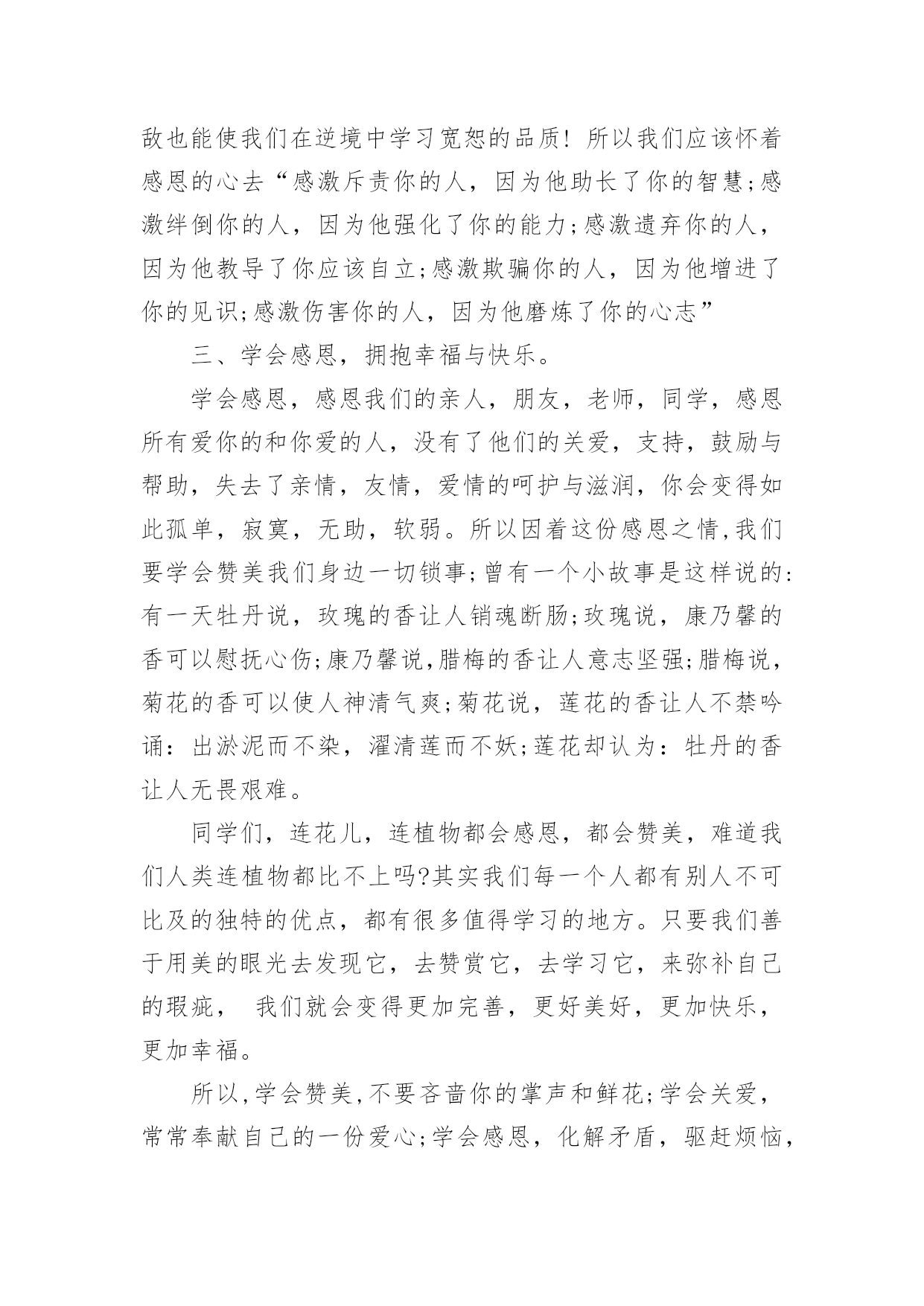 敌也能使我们在逆境中学习宽恕的品质！所以我们应该怀着感恩的心去“感激斥责你的人，因为他助长了你的智慧;感激绊倒你的人，因为他强化了你的能力;感激遗弃你的人，因为他教导了你应该自立;感激欺骗你的人，因为他增进了你的见识;感激伤害你的人，因为他磨炼了你的心志”

三、学会感恩，拥抱幸福与快乐。

学会感恩，感恩我们的亲人，朋友，老师，同学，感恩所有爱你的和你爱的人，没有了他们的关爱，支持，鼓励与帮助，失去了亲情，友情，爱情的呵护与滋润，你会变得如此孤单，寂寞，无助，软弱。所以因着这份感恩之情,我们要学会赞美我们身边一切锁事;曾有一个小故事是这样说的:有一天牡丹说，玫瑰的香让人销魂断肠;玫瑰说，康乃馨的香可以慰抚心伤;康乃馨说,腊梅的香让人意志坚强;腊梅说，菊花的香可以使人神清气爽;菊花说，莲花的香让人不禁吟诵：出淤泥而不染，濯清莲而不妖;莲花却认为：牡丹的香让人无畏艰难。

同学们，连花儿，连植物都会感恩，都会赞美，难道我们人类连植物都比不上吗?其实我们每一个人都有别人不可比及的独特的优点，都有很多值得学习的地方。只要我们善于用美的眼光去发现它，去赞赏它，去学习它，来弥补自己的瑕疵， 我们就会变得更加完善，更好美好，更加快乐，更加幸福。

所以,学会赞美,不要吝啬你的掌声和鲜花;学会关爱，常常奉献自己的一份爱心;学会感恩，化解矛盾，驱赶烦恼，